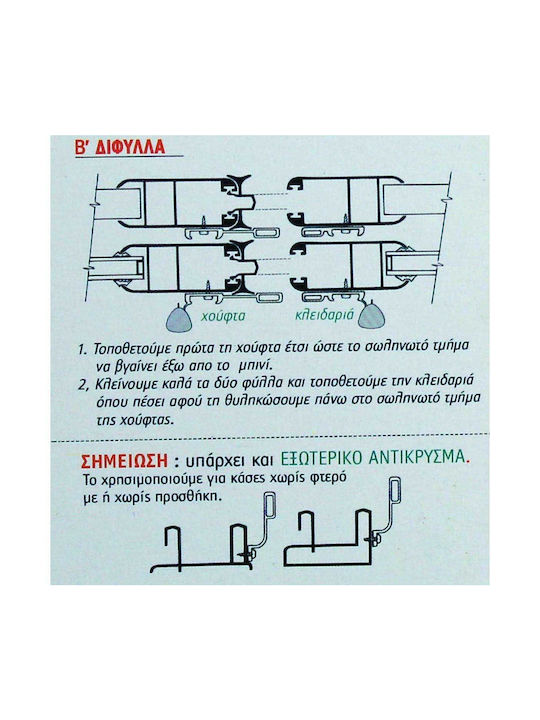 Β' ΔΙΦΥΛΛΑ

χούφτα

κλειδαριά

1. Τοποθετούμε πρώτα τη χούφτα έτσι ώστε το σωληνωτό τμήμα να βγαίνει έξω απο το μπινί.
2, Κλείνουμε καλά τα δύο φύλλα και τοποθετούμε την κλειδαριά όπου πέσει αφού τη θυληκώσουμε πάνω στο σωληνωτό τμήμα της χούφτας.

ΣΗΜΕΙΩΣΗ : υπάρχει και ΕΞΩΤΕΡΙΚΟ ΑΝΤΙΚΡΥΣΜΑ.
Το χρησιμοποιούμε για κάσες χωρίς φτερό με ή χωρίς προσθήκη.